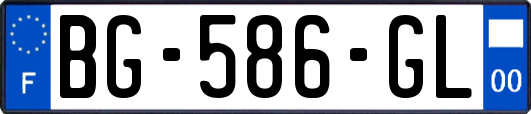 F
BG-586-GL
00